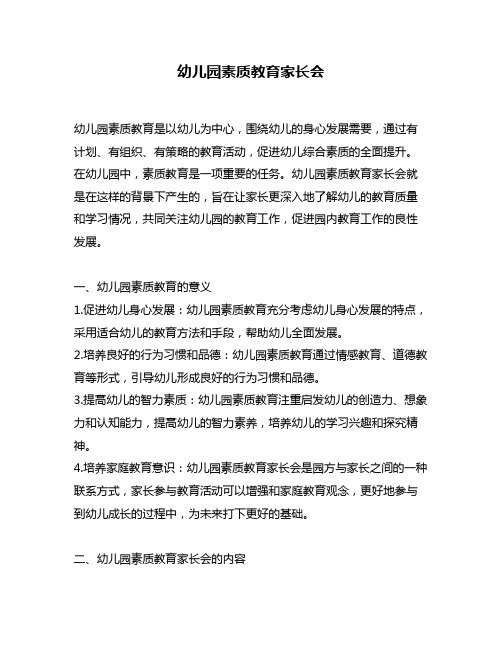 幼儿园素质教育家长会

幼儿园素质教育是以幼儿为中心，围绕幼儿的身心发展需要，通过有计划、有组织、有策略的教育活动，促进幼儿综合素质的全面提升。在幼儿园中，素质教育是一项重要的任务。幼儿园素质教育家长会就是在这样的背景下产生的，旨在让家长更深入地了解幼儿的教育质量和学习情况，共同关注幼儿园的教育工作，促进园内教育工作的良性发展。

一、幼儿园素质教育的意义
1.促进幼儿身心发展：幼儿园素质教育充分考虑幼儿身心发展的特点，采用适合幼儿的教育方法和手段，帮助幼儿全面发展。
2.培养良好的行为习惯和品德：幼儿园素质教育通过情感教育、道德教育等形式，引导幼儿形成良好的行为习惯和品德。
3.提高幼儿的智力素质：幼儿园素质教育注重启发幼儿的创造力、想象力和认知能力，提高幼儿的智力素养，培养幼儿的学习兴趣和探究精神。
4.培养家庭教育意识：幼儿园素质教育家长会是园方与家长之间的一种联系方式，家长参与教育活动可以增强和家庭教育观念，更好地参与到幼儿成长的过程中，为未来打下更好的基础。

二、幼儿园素质教育家长会的内容